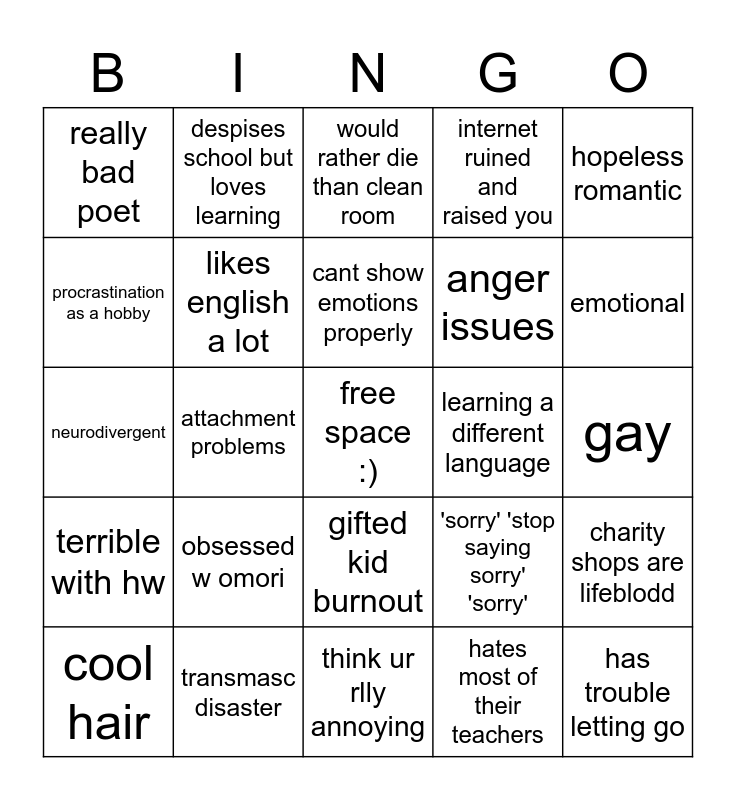 | B | I | N | G | O |
|---|---|---|---|---|
| really bad poet | despises school but loves learning | would rather die than clean room | internet ruined and raised you | hopeless romantic |
| procrastination as a hobby | likes english a lot | cant show emotions properly | anger issues | emotional |
| neurodivergent | attachment problems | free space :) | learning a different language | gay |
| terrible with hw | obsessed w omori | gifted kid burnout | 'sorry' 'stop saying sorry' 'sorry' | charity shops are lifeblodd |
| cool hair | transmasc disaster | think ur rlly annoying | hates most of their teachers | has trouble letting go |